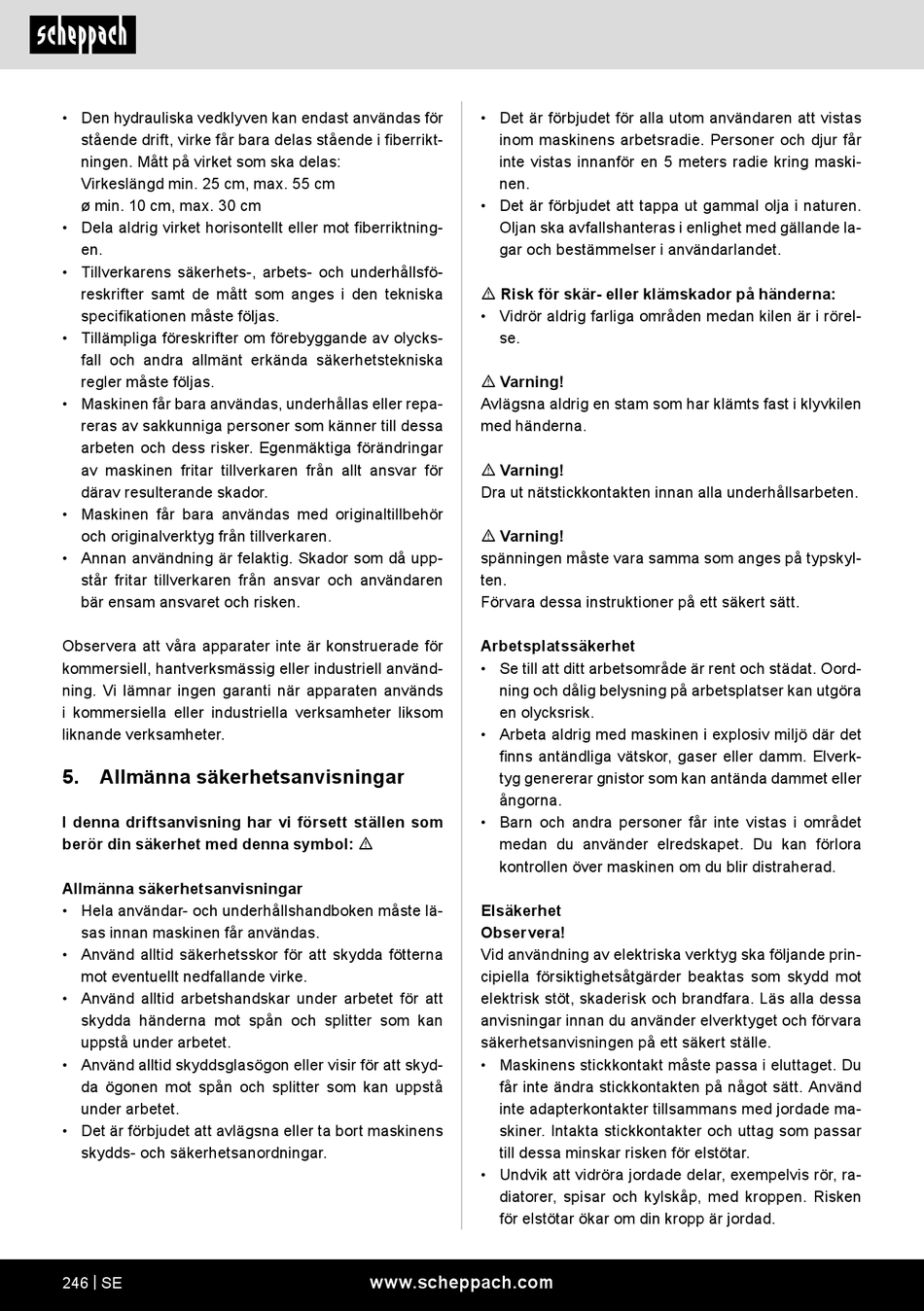 scheppach

• Den hydrauliska vedklyven kan endast användas för stående drift, virke får bara delas stående i fiberriktningen. Mått på virket som ska delas:
Virkeslängd min. 25 cm, max. 55 cm
ø min. 10 cm, max. 30 cm
• Dela aldrig virket horisontellt eller mot fiberriktningen.
• Tillverkarens säkerhets-, arbets- och underhållsföreskrifter samt de mått som anges i den tekniska specifikationen måste följas.
• Tillämpliga föreskrifter om förebyggande av olycksfall och andra allmänt erkända säkerhetstekniska regler måste följas.
• Maskinen får bara användas, underhållas eller repareras av sakkunniga personer som känner till dessa arbeten och dess risker. Egenmäktiga förändringar av maskinen fritar tillverkaren från allt ansvar för därav resulterande skador.
• Maskinen får bara användas med originaltillbehör och originalverktyg från tillverkaren.
• Annan användning är felaktig. Skador som då uppstår fritar tillverkaren från ansvar och användaren bär ensam ansvaret och risken.

Observera att våra apparater inte är konstruerade för kommersiell, hantverksmässig eller industriell användning. Vi lämnar ingen garanti när apparaten används i kommersiella eller industriella verksamheter liksom liknande verksamheter.

5. Allmänna säkerhetsanvisningar

I denna driftsanvisning har vi försett ställen som berör din säkerhet med denna symbol: ⚠

Allmänna säkerhetsanvisningar
• Hela användar- och underhållshandboken måste läsas innan maskinen får användas.
• Använd alltid säkerhetsskor för att skydda fötterna mot eventuellt nedfallande virke.
• Använd alltid arbetshandskar under arbetet för att skydda händerna mot spån och splitter som kan uppstå under arbetet.
• Använd alltid skyddsglasögon eller visir för att skydda ögonen mot spån och splitter som kan uppstå under arbetet.
• Det är förbjudet att avlägsna eller ta bort maskinens skydds- och säkerhetsanordningar.

• Det är förbjudet för alla utom användaren att vistas inom maskinens arbetsradie. Personer och djur får inte vistas innanför en 5 meters radie kring maskinen.
• Det är förbjudet att tappa ut gammal olja i naturen. Oljan ska avfallshanteras i enlighet med gällande lagar och bestämmelser i användarlandet.

⚠ Risk för skär- eller klämskador på händerna:
• Vidrör aldrig farliga områden medan kilen är i rörelse.

⚠ Varning!
Avlägsna aldrig en stam som har klämts fast i klyvkilen med händerna.

⚠ Varning!
Dra ut nätstickkontakten innan alla underhållsarbeten.

⚠ Varning!
spänningen måste vara samma som anges på typskylten.
Förvara dessa instruktioner på ett säkert sätt.

Arbetsplatssäkerhet
• Se till att ditt arbetsområde är rent och städat. Oordning och dålig belysning på arbetsplatser kan utgöra en olycksrisk.
• Arbeta aldrig med maskinen i explosiv miljö där det finns antändliga vätskor, gaser eller damm. Elverktyg genererar gnistor som kan antända dammet eller ångorna.
• Barn och andra personer får inte vistas i området medan du använder elredskapet. Du kan förlora kontrollen över maskinen om du blir distraherad.

Elsäkerhet
Observera!
Vid användning av elektriska verktyg ska följande principiella försiktighetsåtgärder beaktas som skydd mot elektrisk stöt, skaderisk och brandfara. Läs alla dessa anvisningar innan du använder elverktyget och förvara säkerhetsanvisningen på ett säkert ställe.
• Maskinens stickkontakt måste passa i eluttaget. Du får inte ändra stickkontakten på något sätt. Använd inte adapterkontakter tillsammans med jordade maskiner. Intakta stickkontakter och uttag som passar till dessa minskar risken för elstötar.
• Undvik att vidröra jordade delar, exempelvis rör, radiatorer, spisar och kylskåp, med kroppen. Risken för elstötar ökar om din kropp är jordad.

246 | SE www.scheppach.com